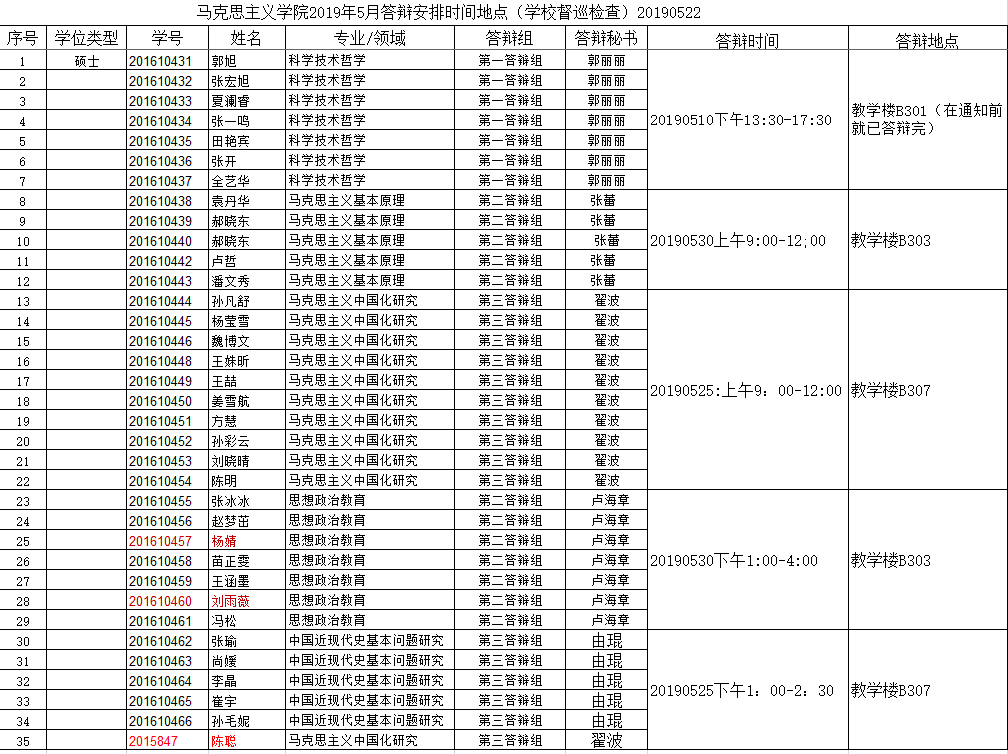 马克思主义学院2019年5月答辩安排时间地点（学校督巡检查）20190522

| 序号 | 学位类型 | 学号 | 姓名 | 专业/领域 | 答辩组 | 答辩秘书 | 答辩时间 | 答辩地点 |
|---|---|---|---|---|---|---|---|---|
| 1 | 硕士 | 201610431 | 郭旭 | 科学技术哲学 | 第一答辩组 | 郭丽丽 | 20190510下午13:30-17:30 | 教学楼B301（在通知前就已答辩完） |
| 2 | | 201610432 | 张宏旭 | 科学技术哲学 | 第一答辩组 | 郭丽丽 | | |
| 3 | | 201610433 | 夏澜睿 | 科学技术哲学 | 第一答辩组 | 郭丽丽 | | |
| 4 | | 201610434 | 张一鸣 | 科学技术哲学 | 第一答辩组 | 郭丽丽 | | |
| 5 | | 201610435 | 田艳宾 | 科学技术哲学 | 第一答辩组 | 郭丽丽 | | |
| 6 | | 201610436 | 张开 | 科学技术哲学 | 第一答辩组 | 郭丽丽 | | |
| 7 | | 201610437 | 全艺华 | 科学技术哲学 | 第一答辩组 | 郭丽丽 | | |
| 8 | | 201610438 | 袁丹华 | 马克思主义基本原理 | 第二答辩组 | 张蕾 | 20190530上午9:00-12:00 | 教学楼B303 |
| 9 | | 201610439 | 郝晓东 | 马克思主义基本原理 | 第二答辩组 | 张蕾 | | |
| 10 | | 201610440 | 郝晓东 | 马克思主义基本原理 | 第二答辩组 | 张蕾 | | |
| 11 | | 201610442 | 卢哲 | 马克思主义基本原理 | 第二答辩组 | 张蕾 | | |
| 12 | | 201610443 | 潘文秀 | 马克思主义基本原理 | 第二答辩组 | 张蕾 | | |
| 13 | | 201610444 | 孙凡舒 | 马克思主义中国化研究 | 第三答辩组 | 翟波 | 20190525:上午9：00-12:00 | 教学楼B307 |
| 14 | | 201610445 | 杨莹雪 | 马克思主义中国化研究 | 第三答辩组 | 翟波 | | |
| 15 | | 201610446 | 魏博文 | 马克思主义中国化研究 | 第三答辩组 | 翟波 | | |
| 16 | | 201610448 | 王姝昕 | 马克思主义中国化研究 | 第三答辩组 | 翟波 | | |
| 17 | | 201610449 | 王喆 | 马克思主义中国化研究 | 第三答辩组 | 翟波 | | |
| 18 | | 201610450 | 姜雪航 | 马克思主义中国化研究 | 第三答辩组 | 翟波 | | |
| 19 | | 201610451 | 方慧 | 马克思主义中国化研究 | 第三答辩组 | 翟波 | | |
| 20 | | 201610452 | 孙彩云 | 马克思主义中国化研究 | 第三答辩组 | 翟波 | | |
| 21 | | 201610453 | 刘晓晴 | 马克思主义中国化研究 | 第三答辩组 | 翟波 | | |
| 22 | | 201610454 | 陈明 | 马克思主义中国化研究 | 第三答辩组 | 翟波 | | |
| 23 | | 201610455 | 张冰冰 | 思想政治教育 | 第二答辩组 | 卢海章 | 20190530下午1:00-4:00 | 教学楼B303 |
| 24 | | 201610456 | 赵梦茁 | 思想政治教育 | 第二答辩组 | 卢海章 | | |
| 25 | | 201610457 | 杨婧 | 思想政治教育 | 第二答辩组 | 卢海章 | | |
| 26 | | 201610458 | 苗正雯 | 思想政治教育 | 第二答辩组 | 卢海章 | | |
| 27 | | 201610459 | 王涵墨 | 思想政治教育 | 第二答辩组 | 卢海章 | | |
| 28 | | 201610460 | 刘雨薇 | 思想政治教育 | 第二答辩组 | 卢海章 | | |
| 29 | | 201610461 | 冯松 | 思想政治教育 | 第二答辩组 | 卢海章 | | |
| 30 | | 201610462 | 张瑜 | 中国近现代史基本问题研究 | 第三答辩组 | 由琨 | 20190525下午1：00-2：30 | 教学楼B307 |
| 31 | | 201610463 | 尚媛 | 中国近现代史基本问题研究 | 第三答辩组 | 由琨 | | |
| 32 | | 201610464 | 李晶 | 中国近现代史基本问题研究 | 第三答辩组 | 由琨 | | |
| 33 | | 201610465 | 崔宇 | 中国近现代史基本问题研究 | 第三答辩组 | 由琨 | | |
| 34 | | 201610466 | 孙毛妮 | 中国近现代史基本问题研究 | 第三答辩组 | 由琨 | | |
| 35 | | 2015847 | 陈聪 | 马克思主义中国化研究 | 第三答辩组 | 翟波 | | |